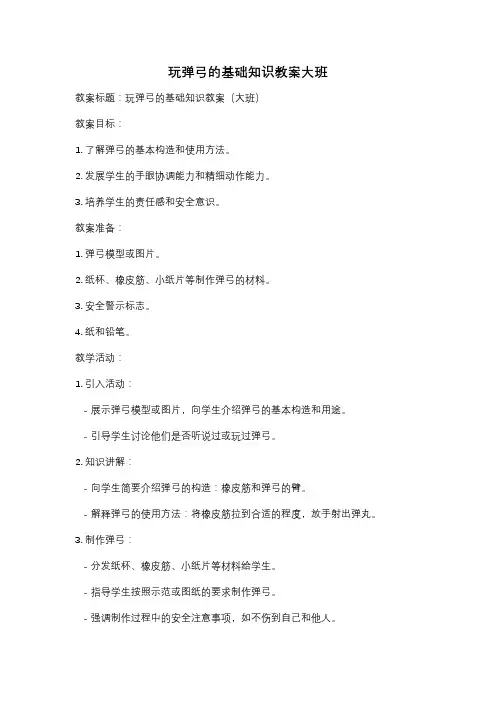 玩弹弓的基础知识教案大班

教案标题：玩弹弓的基础知识教案（大班）

教案目标：

1. 了解弹弓的基本构造和使用方法。

2. 发展学生的手眼协调能力和精细动作能力。

3. 培养学生的责任感和安全意识。

教案准备：

1. 弹弓模型或图片。

2. 纸杯、橡皮筋、小纸片等制作弹弓的材料。

3. 安全警示标志。

4. 纸和铅笔。

教学活动：

1. 引入活动：

- 展示弹弓模型或图片，向学生介绍弹弓的基本构造和用途。

- 引导学生讨论他们是否听说过或玩过弹弓。

2. 知识讲解：

- 向学生简要介绍弹弓的构造：橡皮筋和弹弓的臂。

- 解释弹弓的使用方法：将橡皮筋拉到合适的程度，放手射出弹丸。

3. 制作弹弓：

- 分发纸杯、橡皮筋、小纸片等材料给学生。

- 指导学生按照示范或图纸的要求制作弹弓。

- 强调制作过程中的安全注意事项，如不伤到自己和他人。